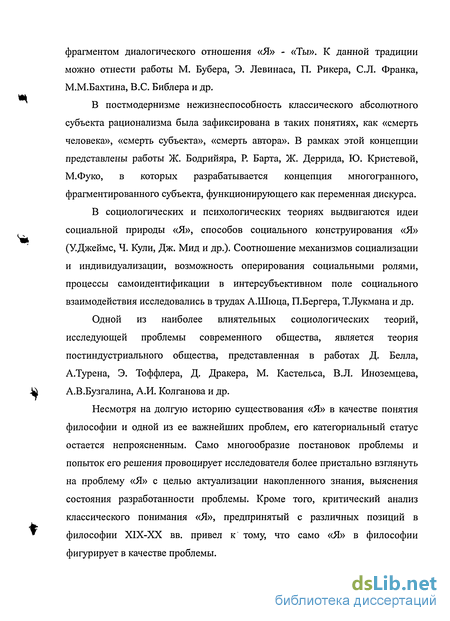 фрагментом диалогического отношения «Я» - «Ты». К данной традиции можно отнести работы М. Бубера, Э. Левинаса, П. Рикера, С.Л. Франка, М.М.Бахтина, В.С. Библера и др.

В постмодернизме нежизнеспособность классического абсолютного субъекта рационализма была зафиксирована в таких понятиях, как «смерть человека», «смерть субъекта», «смерть автора». В рамках этой концепции представлены работы Ж. Бодрийяра, Р. Барта, Ж. Деррида, Ю. Кристевой, М.Фуко, в которых разрабатывается концепция многогранного, фрагментированного субъекта, функционирующего как переменная дискурса.

В социологических и психологических теориях выдвигаются идеи социальной природы «Я», способов социального конструирования «Я» (У.Джеймс, Ч. Кули, Дж. Мид и др.). Соотношение механизмов социализации и индивидуализации, возможность оперирования социальными ролями, процессы самоидентификации в интерсубъективном поле социального взаимодействия исследовались в трудах А.Шюца, П.Бергера, Т.Лукмана и др.

Одной из наиболее влиятельных социологических теорий, исследующей проблемы современного общества, является теория постиндустриального общества, представленная в работах Д. Белла, А.Турена, Э. Тоффлера, Д. Дракера, М. Кастельса, В.Л. Иноземцева, А.В.Бузгалина, А.И. Колганова и др.

Несмотря на долгую историю существования «Я» в качестве понятия философии и одной из ее важнейших проблем, его категориальный статус остается непроясненным. Само многообразие постановок проблемы и попыток его решения провоцирует исследователя более пристально взглянуть на проблему «Я» с целью актуализации накопленного знания, выяснения состояния разработанности проблемы. Кроме того, критический анализ классического понимания «Я», предпринятый с различных позиций в философии XIX-XX вв. привел к тому, что само «Я» в философии фигурирует в качестве проблемы.

dsLib.net
библиотека диссертаций